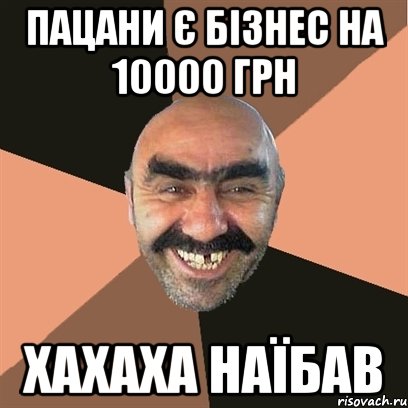 ПАЦАНИ Є БІЗНЕС НА 10000 ГРН

ХАХАХА НАЇБАВ

risovach.ru